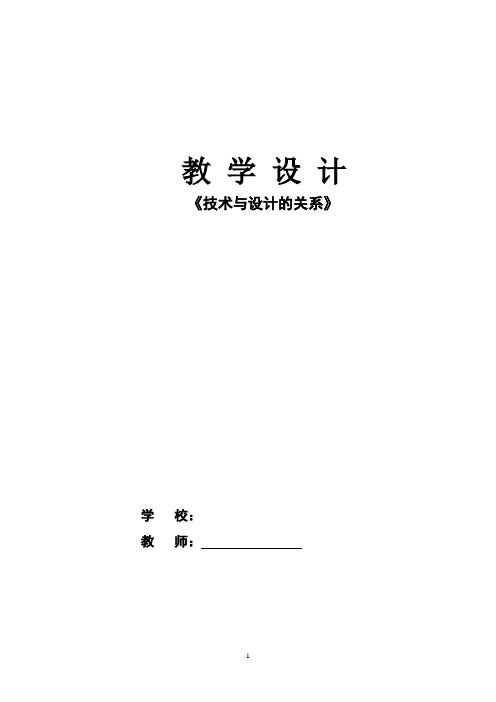 教 学 设 计

《技术与设计的关系》

学 校：

教 师：

1